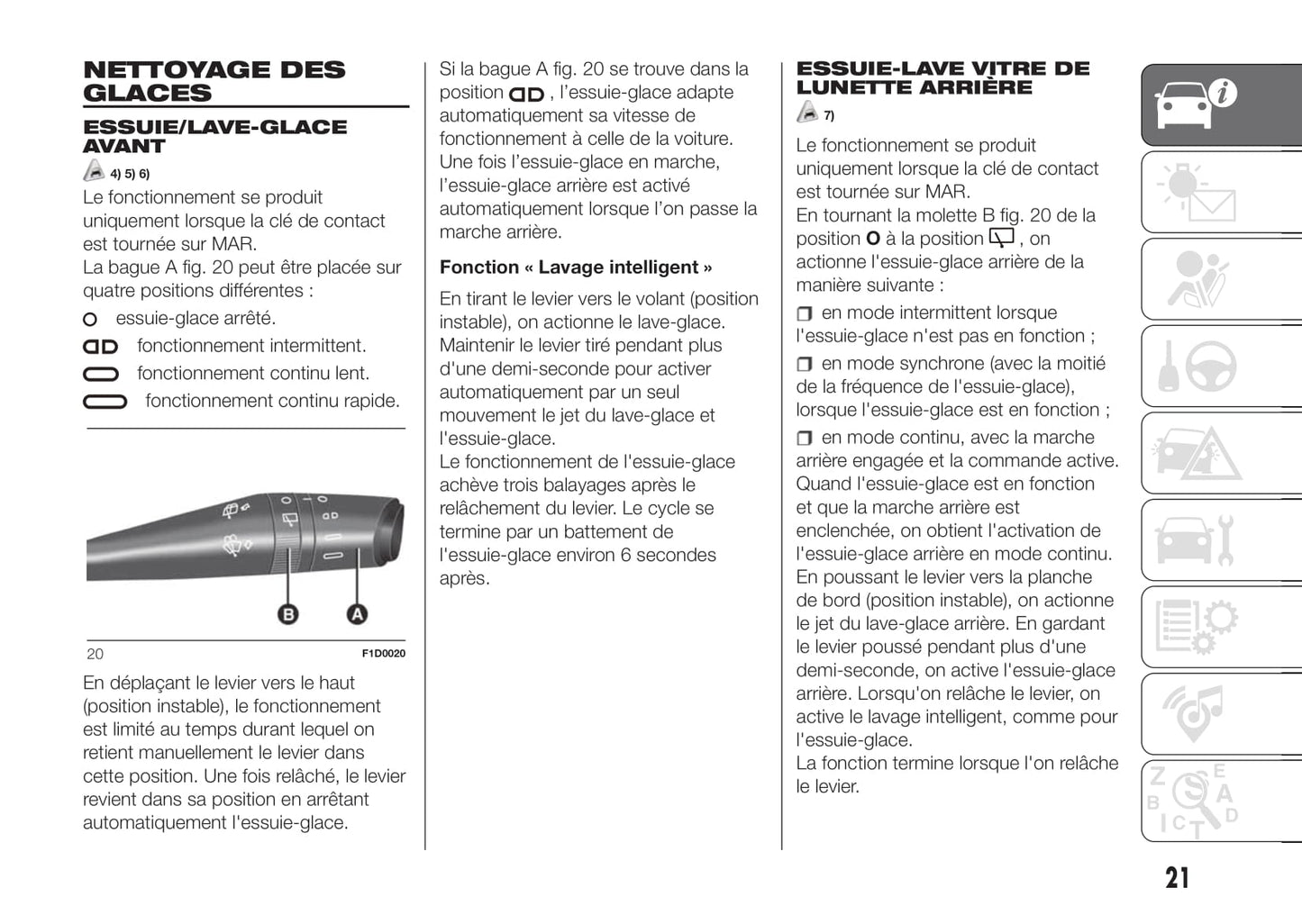 NETTOYAGE DES GLACES

ESSUIE/LAVE-GLACE AVANT

4) 5) 6)

Le fonctionnement se produit uniquement lorsque la clé de contact est tournée sur MAR.
La bague A fig. 20 peut être placée sur quatre positions différentes :

essuie-glace arrêté.

fonctionnement intermittent.

fonctionnement continu lent.

fonctionnement continu rapide.

B A

20 F1D0020

En déplaçant le levier vers le haut (position instable), le fonctionnement est limité au temps durant lequel on retient manuellement le levier dans cette position. Une fois relâché, le levier revient dans sa position en arrêtant automatiquement l'essuie-glace.

Si la bague A fig. 20 se trouve dans la position , l'essuie-glace adapte automatiquement sa vitesse de fonctionnement à celle de la voiture. Une fois l'essuie-glace en marche, l'essuie-glace arrière est activé automatiquement lorsque l'on passe la marche arrière.

Fonction « Lavage intelligent »

En tirant le levier vers le volant (position instable), on actionne le lave-glace. Maintenir le levier tiré pendant plus d'une demi-seconde pour activer automatiquement par un seul mouvement le jet du lave-glace et l'essuie-glace.
Le fonctionnement de l'essuie-glace achève trois balayages après le relâchement du levier. Le cycle se termine par un battement de l'essuie-glace environ 6 secondes après.

ESSUIE-LAVE VITRE DE LUNETTE ARRIÈRE

7)

Le fonctionnement se produit uniquement lorsque la clé de contact est tournée sur MAR.
En tournant la molette B fig. 20 de la position O à la position , on actionne l'essuie-glace arrière de la manière suivante :

en mode intermittent lorsque l'essuie-glace n'est pas en fonction ;

en mode synchrone (avec la moitié de la fréquence de l'essuie-glace), lorsque l'essuie-glace est en fonction ;

en mode continu, avec la marche arrière engagée et la commande active.
Quand l'essuie-glace est en fonction et que la marche arrière est enclenchée, on obtient l'activation de l'essuie-glace arrière en mode continu.
En poussant le levier vers la planche de bord (position instable), on actionne le jet du lave-glace arrière. En gardant le levier poussé pendant plus d'une demi-seconde, on active l'essuie-glace arrière. Lorsqu'on relâche le levier, on active le lavage intelligent, comme pour l'essuie-glace.
La fonction termine lorsque l'on relâche le levier.

21